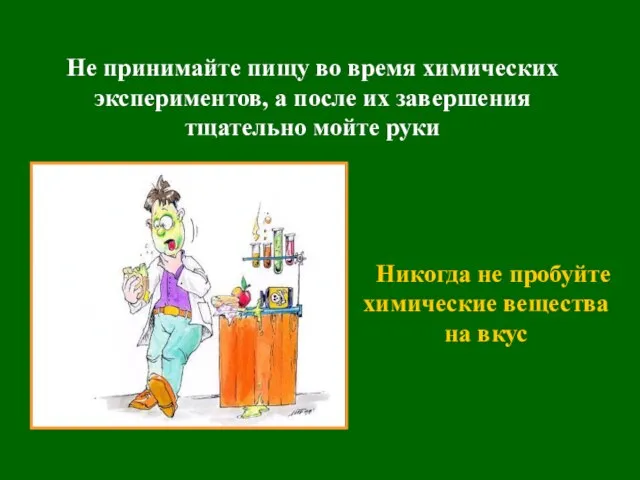 Не принимайте пищу во время химических экспериментов, а после их завершения тщательно мойте руки

Никогда не пробуйте химические вещества на вкус